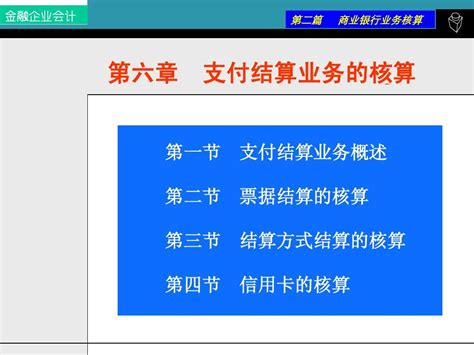 金融企业会计

第二篇　商业银行业务核算

第六章　支付结算业务的核算

第一节　支付结算业务概述

第二节　票据结算的核算

第三节　结算方式结算的核算

第四节　信用卡的核算